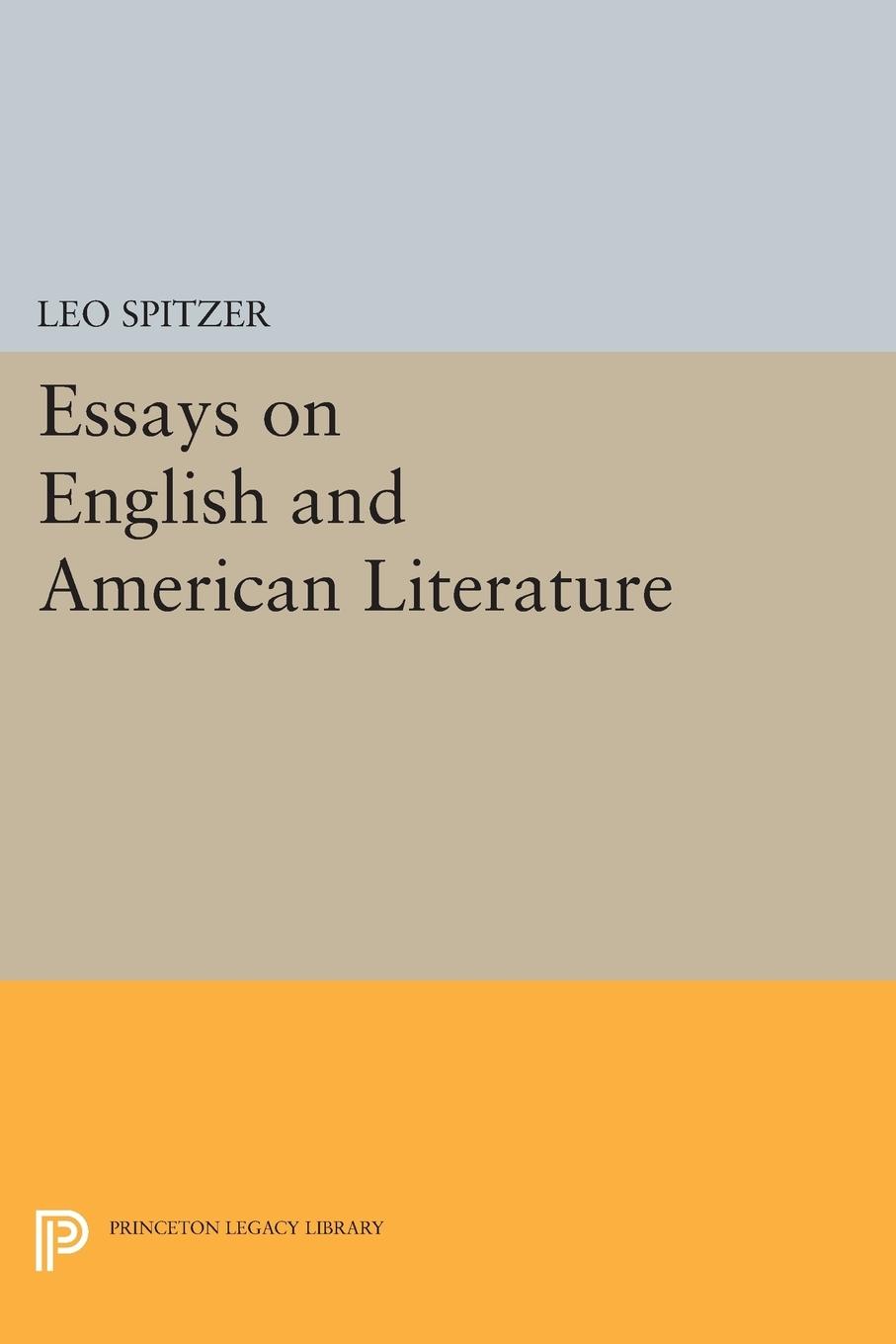 LEO SPITZER

Essays on English and American Literature

PRINCETON LEGACY LIBRARY